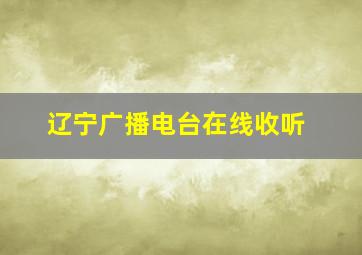 辽宁广播电台在线收听